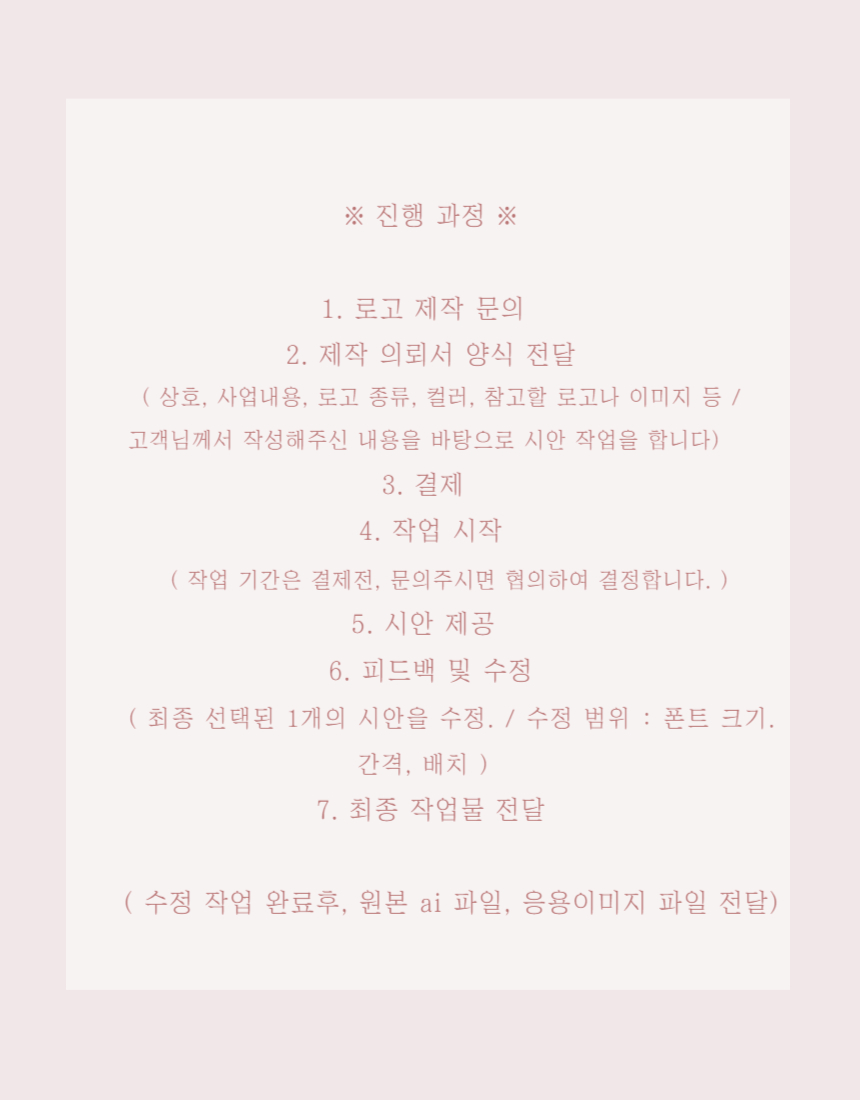 ※ 진행 과정 ※

1. 로고 제작 문의
2. 제작 의뢰서 양식 전달
( 상호, 사업내용, 로고 종류, 컬러, 참고할 로고나 이미지 등 / 고객님께서 작성해주신 내용을 바탕으로 시안 작업을 합니다)
3. 결제
4. 작업 시작
( 작업 기간은 결제전, 문의주시면 협의하여 결정합니다. )
5. 시안 제공
6. 피드백 및 수정
( 최종 선택된 1개의 시안을 수정. / 수정 범위 : 폰트 크기. 간격, 배치 )
7. 최종 작업물 전달

( 수정 작업 완료후, 원본 ai 파일, 응용이미지 파일 전달)